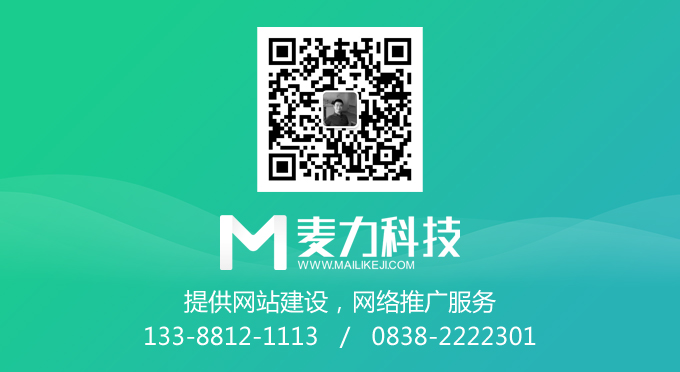 M 麦力科技
WWW.MAILIKEJI.COM

提供网站建设，网络推广服务

133-8812-1113 / 0838-2222301